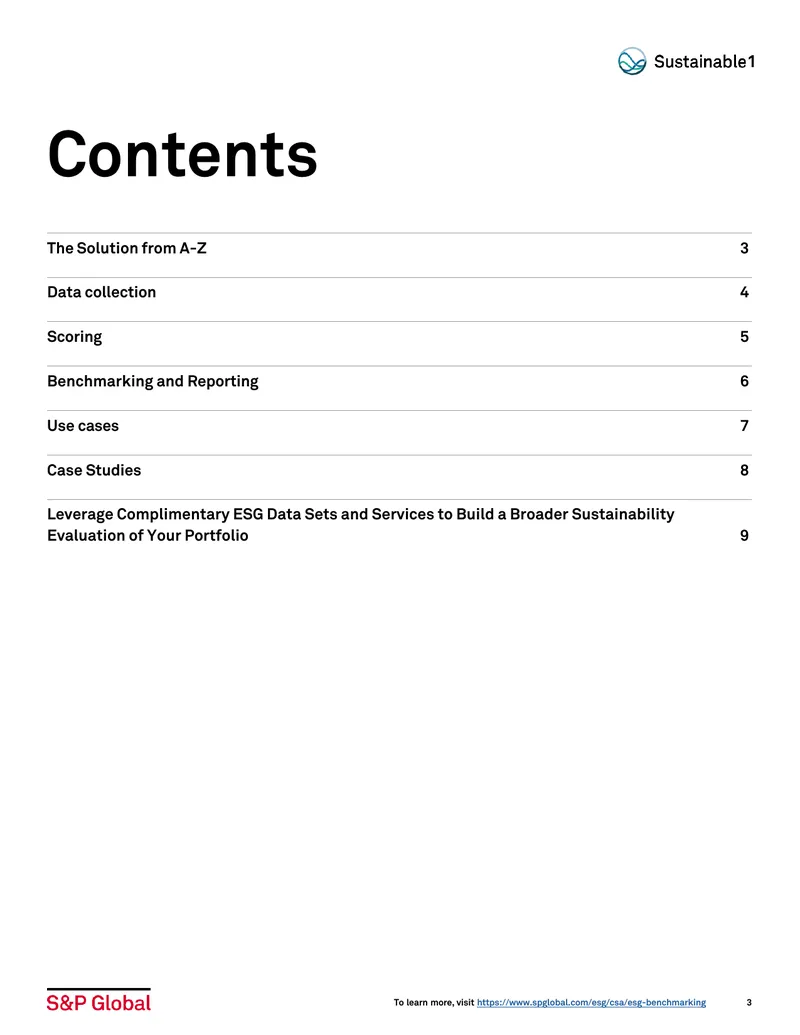 Sustainable1

Contents

The Solution from A-Z 3

Data collection 4

Scoring 5

Benchmarking and Reporting 6

Use cases 7

Case Studies 8

Leverage Complimentary ESG Data Sets and Services to Build a Broader Sustainability Evaluation of Your Portfolio 9

S&P Global

To learn more, visit https://www.spglobal.com/esg/csa/esg-benchmarking 3